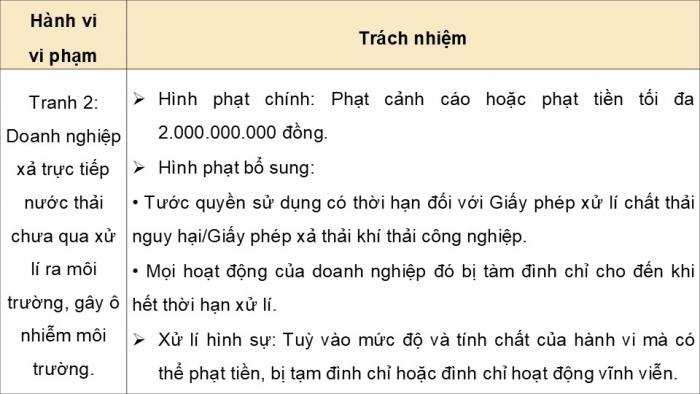 | Hành vi vi phạm | Trách nhiệm |
|---|---|
| Tranh 2: Doanh nghiệp xả trực tiếp nước thải chưa qua xử lí ra môi trường, gây ô nhiễm môi trường. | ➢ Hình phạt chính: Phạt cảnh cáo hoặc phạt tiền tối đa 2.000.000.000 đồng. ➢ Hình phạt bổ sung: • Tước quyền sử dụng có thời hạn đối với Giấy phép xử lí chất thải nguy hại/Giấy phép xả thải khí thải công nghiệp. • Mọi hoạt động của doanh nghiệp đó bị tàm đình chỉ cho đến khi hết thời hạn xử lí. ➢ Xử lí hình sự: Tuỳ vào mức độ và tính chất của hành vi mà có thể phạt tiền, bị tạm đình chỉ hoặc đình chỉ hoạt động vĩnh viễn. |